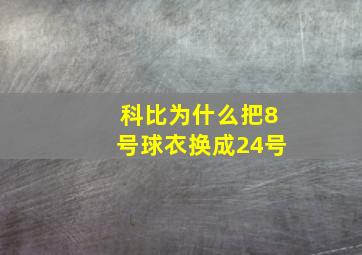 科比为什么把8号球衣换成24号